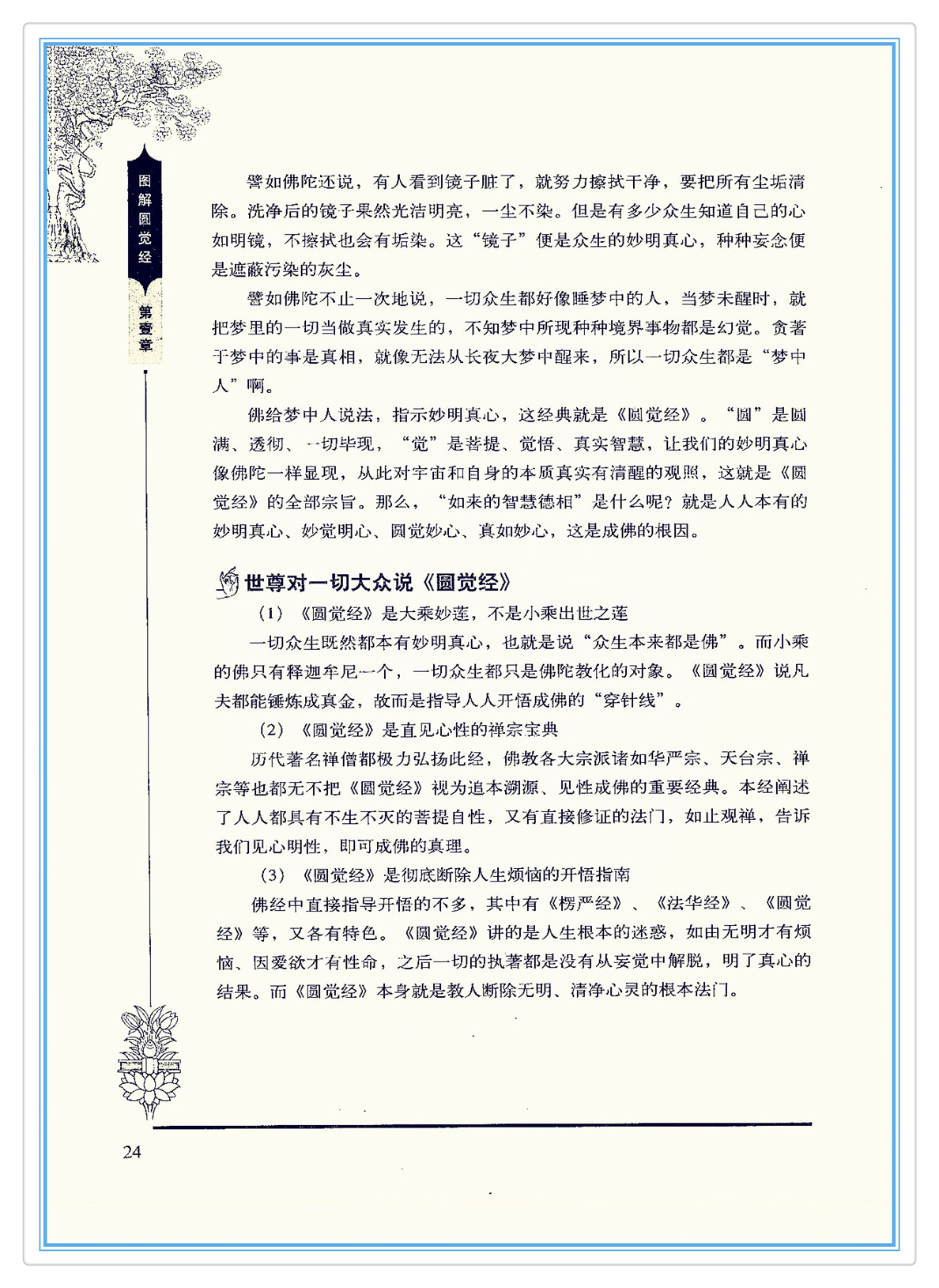 图解圆觉经

第壹章

譬如佛陀还说，有人看到镜子脏了，就努力擦拭干净，要把所有尘垢清除。洗净后的镜子果然光洁明亮，一尘不染。但是有多少众生知道自己的心如明镜，不擦拭也会有垢染。这“镜子”便是众生的妙明真心，种种妄念便是遮蔽污染的灰尘。

譬如佛陀不止一次地说，一切众生都好像睡梦中的人，当梦未醒时，就把梦里的一切当做真实发生的，不知梦中所现种种境界事物都是幻觉。贪著于梦中的事是真相，就像无法从长夜大梦中醒来，所以一切众生都是“梦中人”啊。

佛给梦中人说法，指示妙明真心，这经典就是《圆觉经》。“圆”是圆满、透彻、一切毕现，“觉”是菩提、觉悟、真实智慧，让我们的妙明真心像佛陀一样显现，从此对宇宙和自身的本质真实有清醒的观照，这就是《圆觉经》的全部宗旨。那么，“如来的智慧德相”是什么呢？就是人人本有的妙明真心、妙觉明心、圆觉妙心、真如妙心，这是成佛的根因。

世尊对一切大众说《圆觉经》

（1）《圆觉经》是大乘妙莲，不是小乘出世之莲

一切众生既然都本有妙明真心，也就是说“众生本来都是佛”。而小乘的佛只有释迦牟尼一个，一切众生都只是佛陀教化的对象。《圆觉经》说凡夫都能锤炼成真金，故而是指导人人开悟成佛的“穿针线”。

（2）《圆觉经》是直见心性的禅宗宝典

历代著名禅僧都极力弘扬此经，佛教各大宗派诸如华严宗、天台宗、禅宗等也都无不把《圆觉经》视为追本溯源、见性成佛的重要经典。本经阐述了人人都具有不生不灭的菩提自性，又有直接修证的法门，如止观禅，告诉我们见心明性，即可成佛的真理。

（3）《圆觉经》是彻底断除人生烦恼的开悟指南

佛经中直接指导开悟的不多，其中有《楞严经》、《法华经》、《圆觉经》等，又各有特色。《圆觉经》讲的是人生根本的迷惑，如由无明才有烦恼、因爱欲才有性命，之后一切的执著都是没有从妄觉中解脱，明了真心的结果。而《圆觉经》本身就是教人断除无明、清净心灵的根本法门。

24